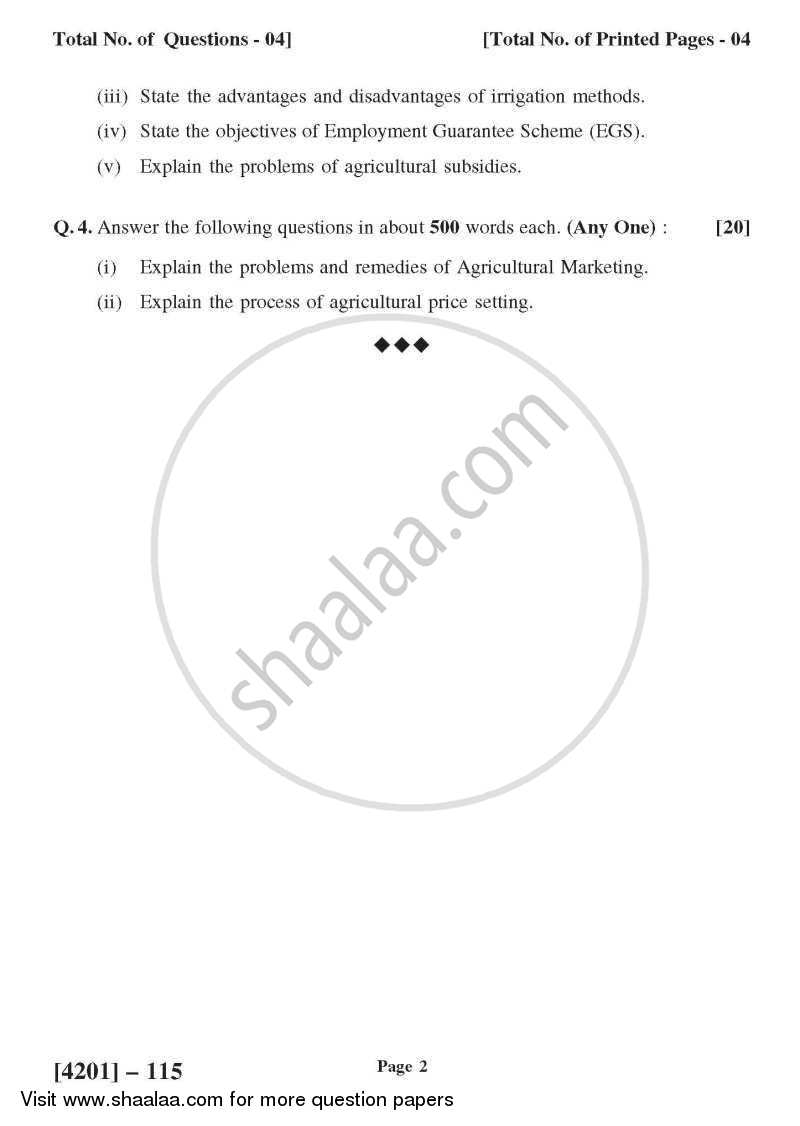 Total No. of Questions - 04] [Total No. of Printed Pages - 04

(iii) State the advantages and disadvantages of irrigation methods.

(iv) State the objectives of Employment Guarantee Scheme (EGS).

(v) Explain the problems of agricultural subsidies.

Q. 4. Answer the following questions in about 500 words each. (Any One) : [20]

(i) Explain the problems and remedies of Agricultural Marketing.

(ii) Explain the process of agricultural price setting.

◆◆◆

shaalaa.com

[4201] – 115 Page 2

Visit www.shaalaa.com for more question papers